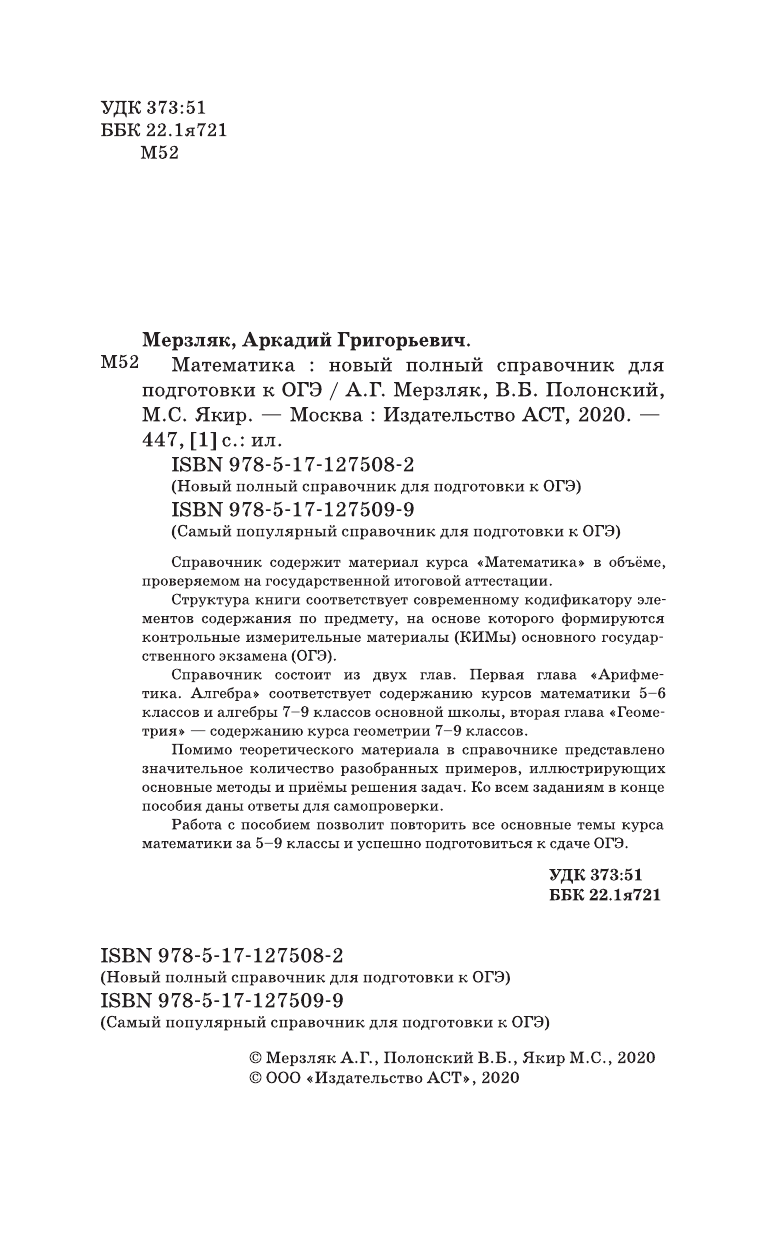 УДК 373:51
ББК 22.1я721
М52

Мерзляк, Аркадий Григорьевич.

М52 Математика : новый полный справочник для подготовки к ОГЭ / А.Г. Мерзляк, В.Б. Полонский, М.С. Якир. — Москва : Издательство АСТ, 2020. — 447, [1] с.: ил.
ISBN 978-5-17-127508-2
(Новый полный справочник для подготовки к ОГЭ)
ISBN 978-5-17-127509-9
(Самый популярный справочник для подготовки к ОГЭ)

Справочник содержит материал курса «Математика» в объёме, проверяемом на государственной итоговой аттестации.

Структура книги соответствует современному кодификатору элементов содержания по предмету, на основе которого формируются контрольные измерительные материалы (КИМы) основного государственного экзамена (ОГЭ).

Справочник состоит из двух глав. Первая глава «Арифметика. Алгебра» соответствует содержанию курсов математики 5–6 классов и алгебры 7–9 классов основной школы, вторая глава «Геометрия» — содержанию курса геометрии 7–9 классов.

Помимо теоретического материала в справочнике представлено значительное количество разобранных примеров, иллюстрирующих основные методы и приёмы решения задач. Ко всем заданиям в конце пособия даны ответы для самопроверки.

Работа с пособием позволит повторить все основные темы курса математики за 5–9 классы и успешно подготовиться к сдаче ОГЭ.

УДК 373:51
ББК 22.1я721

ISBN 978-5-17-127508-2
(Новый полный справочник для подготовки к ОГЭ)
ISBN 978-5-17-127509-9
(Самый популярный справочник для подготовки к ОГЭ)

© Мерзляк А.Г., Полонский В.Б., Якир М.С., 2020
© ООО «Издательство АСТ», 2020